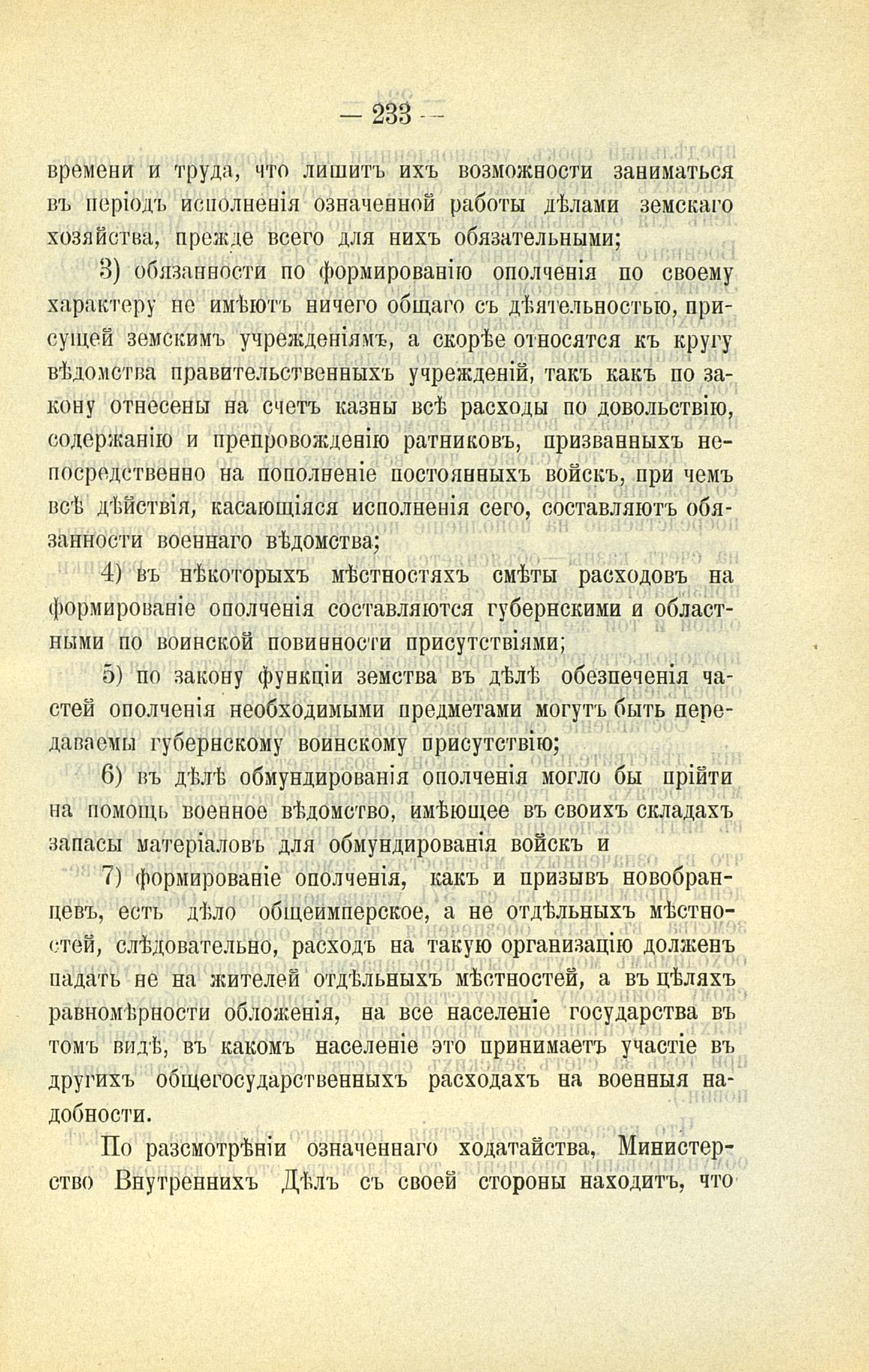 — 233 —

времени и труда, что лишитъ ихъ возможности заниматься въ періодъ исполненія означенной работы дѣлами земскаго хозяйства, прежде всего для нихъ обязательными;

3) обязанности по формированію ополченія по своему характеру не имѣютъ ничего общаго съ дѣятельностью, присущей земскимъ учрежденіямъ, а скорѣе относятся къ кругу вѣдомства правительственныхъ учрежденій, такъ какъ по закону отнесены на счетъ казны всѣ расходы по довольствію, содержанію и препровожденію ратниковъ, призванныхъ непосредственно на пополненіе постоянныхъ войскъ, при чемъ всѣ дѣйствія, касающіяся исполненія сего, составляютъ обязанности военнаго вѣдомства;

4) въ нѣкоторыхъ мѣстностяхъ смѣты расходовъ на формированіе ополченія составляются губернскими и областными по воинской повинности присутствіями;

5) по закону функціи земства въ дѣлѣ обезпеченія частей ополченія необходимыми предметами могутъ быть передаваемы губернскому воинскому присутствію;

6) въ дѣлѣ обмундированія ополченія могло бы прійти на помощь военное вѣдомство, имѣющее въ своихъ складахъ запасы матеріаловъ для обмундированія войскъ и

7) формированіе ополченія, какъ и призывъ новобранцевъ, есть дѣло общеимперское, а не отдѣльныхъ мѣстностей, слѣдовательно, расходъ на такую организацію долженъ падать не на жителей отдѣльныхъ мѣстностей, а въ цѣляхъ равномѣрности обложенія, на все населеніе государства въ томъ видѣ, въ какомъ населеніе это принимаетъ участіе въ другихъ общегосударственныхъ расходахъ на военныя надобности.

По разсмотрѣніи означеннаго ходатайства, Министерство Внутреннихъ Дѣлъ съ своей стороны находитъ, что